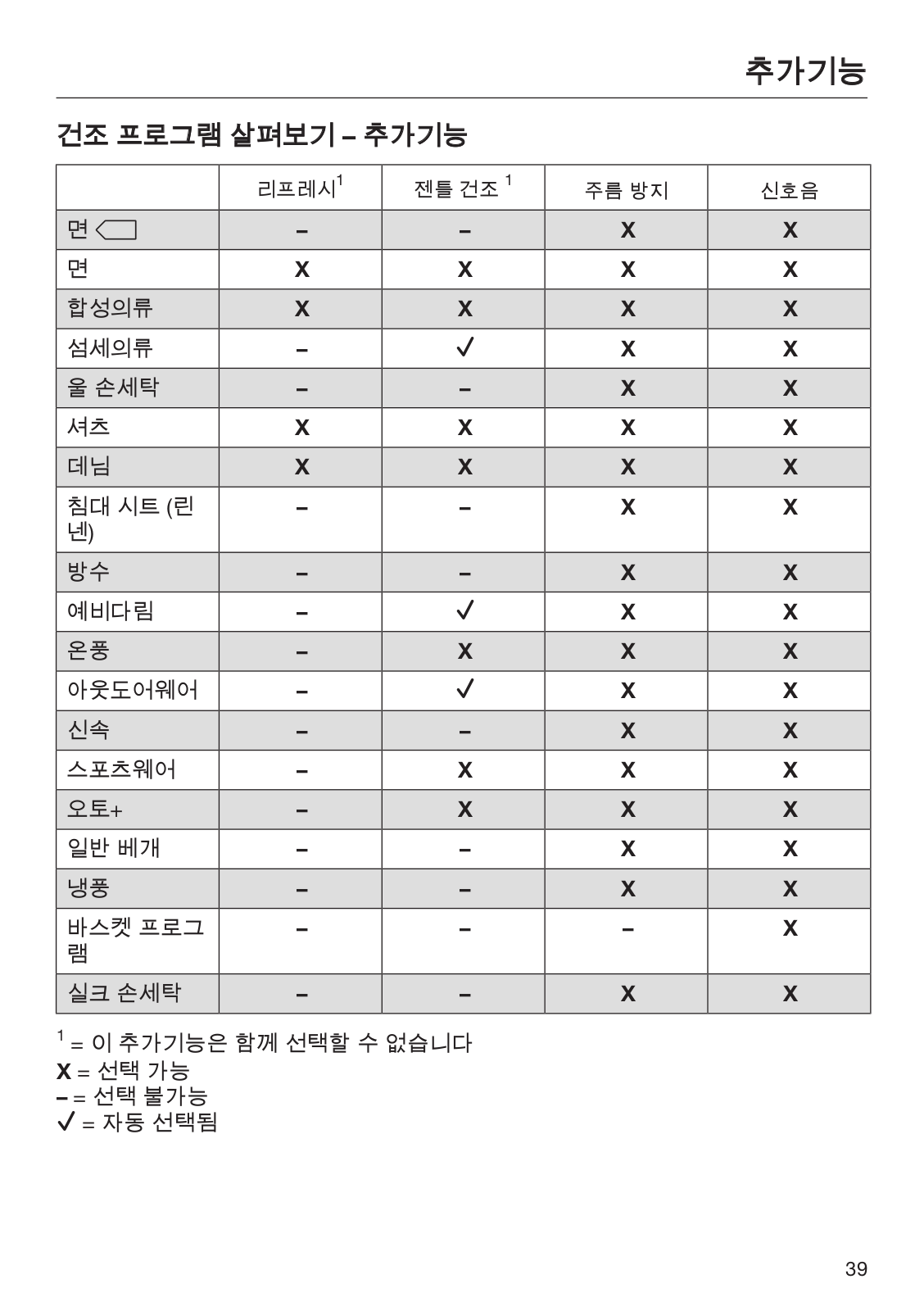 추가기능

건조 프로그램 살펴보기 – 추가기능

| | 리프레시$^1$ | 젠틀 건조 $^1$ | 주름 방지 | 신호음 |
|---|---|---|---|---|
| 면 | – | – | X | X |
| 면 | X | X | X | X |
| 합성의류 | X | X | X | X |
| 섬세의류 | – | ✓ | X | X |
| 울 손세탁 | – | – | X | X |
| 셔츠 | X | X | X | X |
| 데님 | X | X | X | X |
| 침대 시트 (린넨) | – | – | X | X |
| 방수 | – | – | X | X |
| 예비다림 | – | ✓ | X | X |
| 온풍 | – | X | X | X |
| 아웃도어웨어 | – | ✓ | X | X |
| 신속 | – | – | X | X |
| 스포츠웨어 | – | X | X | X |
| 오토+ | – | X | X | X |
| 일반 베개 | – | – | X | X |
| 냉풍 | – | – | X | X |
| 바스켓 프로그램 | – | – | – | X |
| 실크 손세탁 | – | – | X | X |

$^1$ = 이 추가기능은 함께 선택할 수 없습니다
X = 선택 가능
– = 선택 불가능
✓ = 자동 선택됨

39